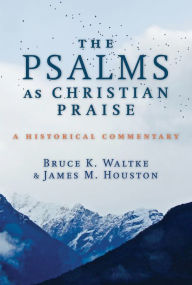 THE PSALMS AS CHRISTIAN PRAISE

A HISTORICAL COMMENTARY

BRUCE K. WALTKE & JAMES M. HOUSTON